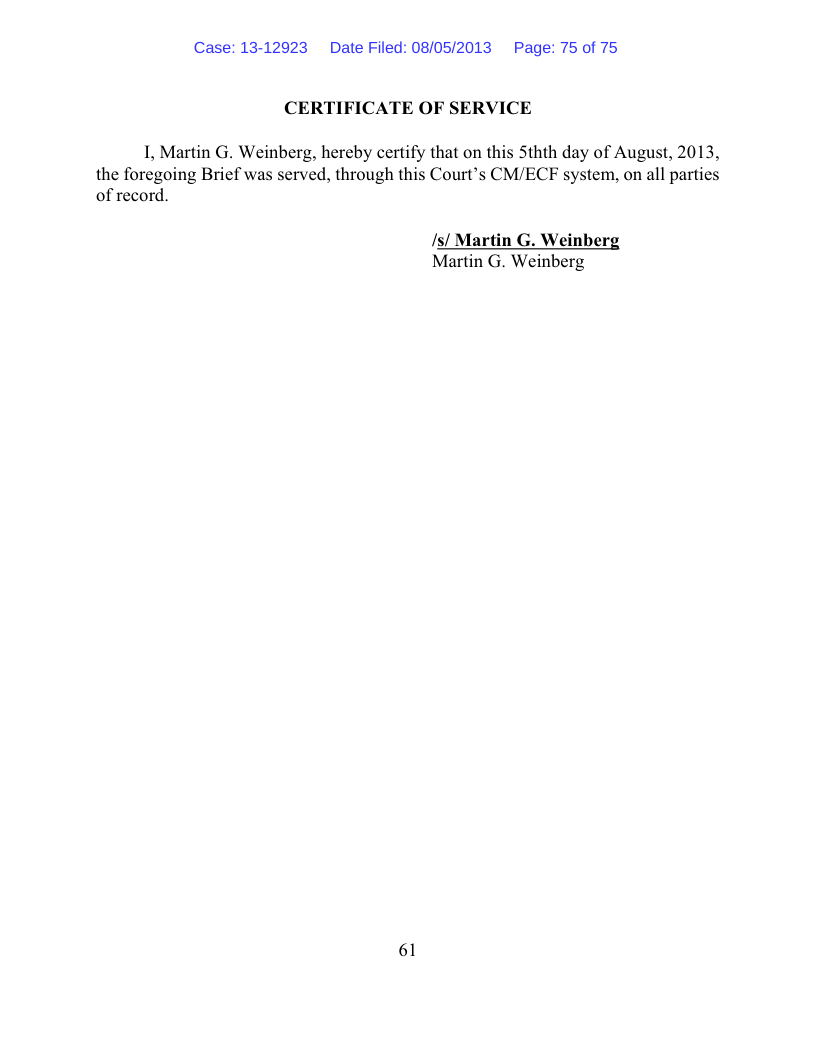 Case: 13-12923 Date Filed: 08/05/2013 Page: 75 of 75

CERTIFICATE OF SERVICE

I, Martin G. Weinberg, hereby certify that on this 5thth day of August, 2013, the foregoing Brief was served, through this Court's CM/ECF system, on all parties of record.

/s/ Martin G. Weinberg
Martin G. Weinberg

61